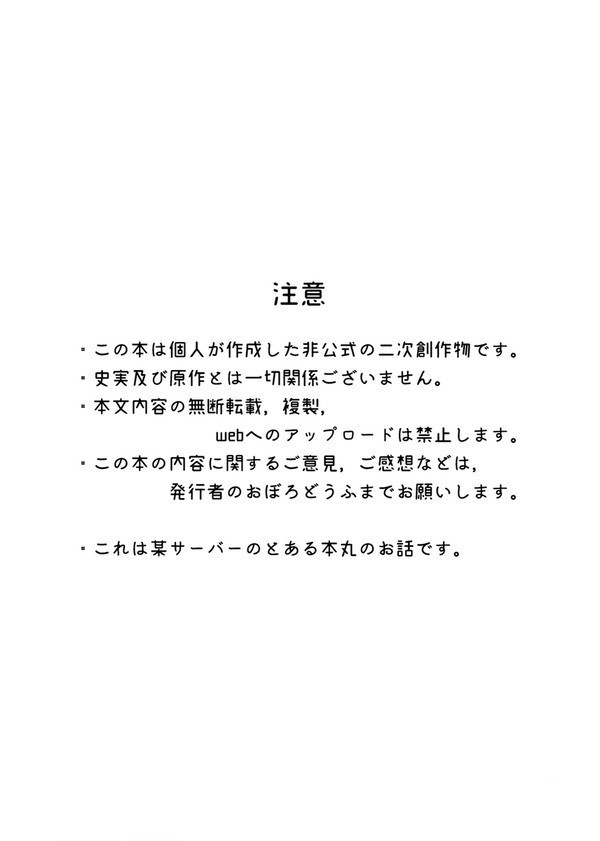 注意

・この本は個人が作成した非公式の二次創作物です。
・史実及び原作とは一切関係ございません。
・本文内容の無断転載，複製，webへのアップロードは禁止します。
・この本の内容に関するご意見，ご感想などは，発行者のおぼろどうふまでお願いします。

・これは某サーバーのとある本丸のお話です。